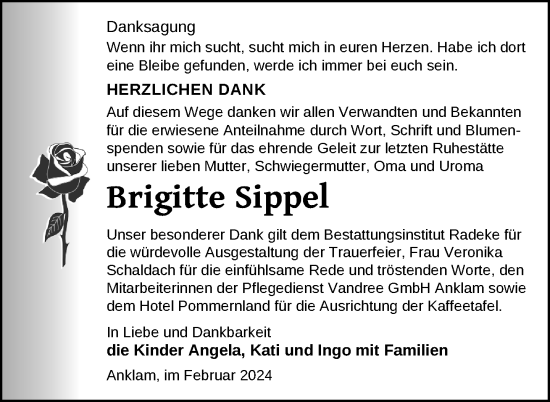 Danksagung
Wenn ihr mich sucht, sucht mich in euren Herzen. Habe ich dort eine Bleibe gefunden, werde ich immer bei euch sein.

HERZLICHEN DANK

Auf diesem Wege danken wir allen Verwandten und Bekannten für die erwiesene Anteilnahme durch Wort, Schrift und Blumenspenden sowie für das ehrende Geleit zur letzten Ruhestätte unserer lieben Mutter, Schwiegermutter, Oma und Uroma

Brigitte Sippel

Unser besonderer Dank gilt dem Bestattungsinstitut Radeke für die würdevolle Ausgestaltung der Trauerfeier, Frau Veronika Schaldach für die einfühlsame Rede und tröstenden Worte, den Mitarbeiterinnen der Pflegedienst Vandree GmbH Anklam sowie dem Hotel Pommernland für die Ausrichtung der Kaffeetafel.

In Liebe und Dankbarkeit
die Kinder Angela, Kati und Ingo mit Familien

Anklam, im Februar 2024